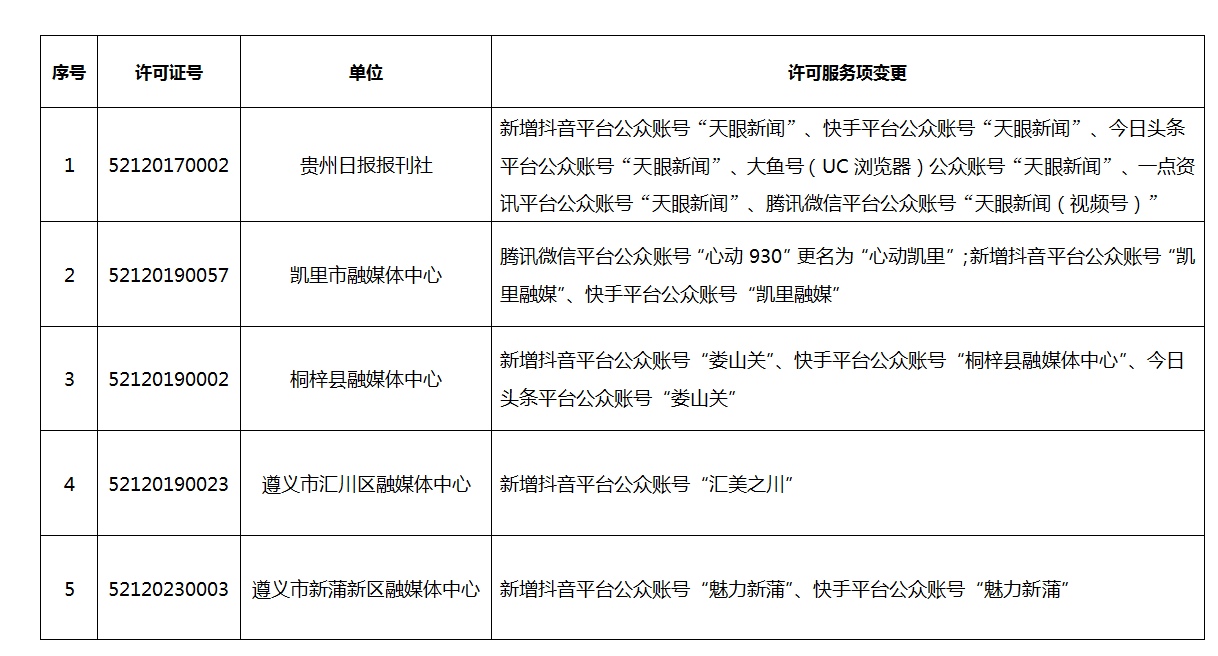 | 序号 | 许可证号 | 单位 | 许可服务项变更 |
|---|---|---|---|
| 1 | 52120170002 | 贵州日报报刊社 | 新增抖音平台公众账号“天眼新闻”、快手平台公众账号“天眼新闻”、今日头条平台公众账号“天眼新闻”、大鱼号（UC 浏览器）公众账号“天眼新闻”、一点资讯平台公众账号“天眼新闻”、腾讯微信平台公众账号“天眼新闻（视频号）” |
| 2 | 52120190057 | 凯里市融媒体中心 | 腾讯微信平台公众账号“心动 930”更名为“心动凯里”；新增抖音平台公众账号“凯里融媒”、快手平台公众账号“凯里融媒” |
| 3 | 52120190002 | 桐梓县融媒体中心 | 新增抖音平台公众账号“娄山关”、快手平台公众账号“桐梓县融媒体中心”、今日头条平台公众账号“娄山关” |
| 4 | 52120190023 | 遵义市汇川区融媒体中心 | 新增抖音平台公众账号“汇美之川” |
| 5 | 52120230003 | 遵义市新蒲新区融媒体中心 | 新增抖音平台公众账号“魅力新蒲”、快手平台公众账号“魅力新蒲” |